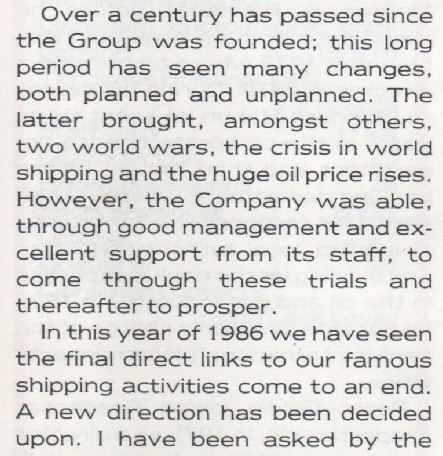 Over a century has passed since the Group was founded; this long period has seen many changes, both planned and unplanned. The latter brought, amongst others, two world wars, the crisis in world shipping and the huge oil price rises. However, the Company was able, through good management and excellent support from its staff, to come through these trials and thereafter to prosper.

In this year of 1986 we have seen the final direct links to our famous shipping activities come to an end. A new direction has been decided upon. I have been asked by the